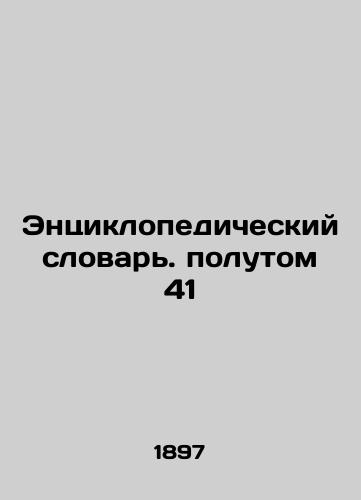 Энциклопедический словарь. полутом 41

1897